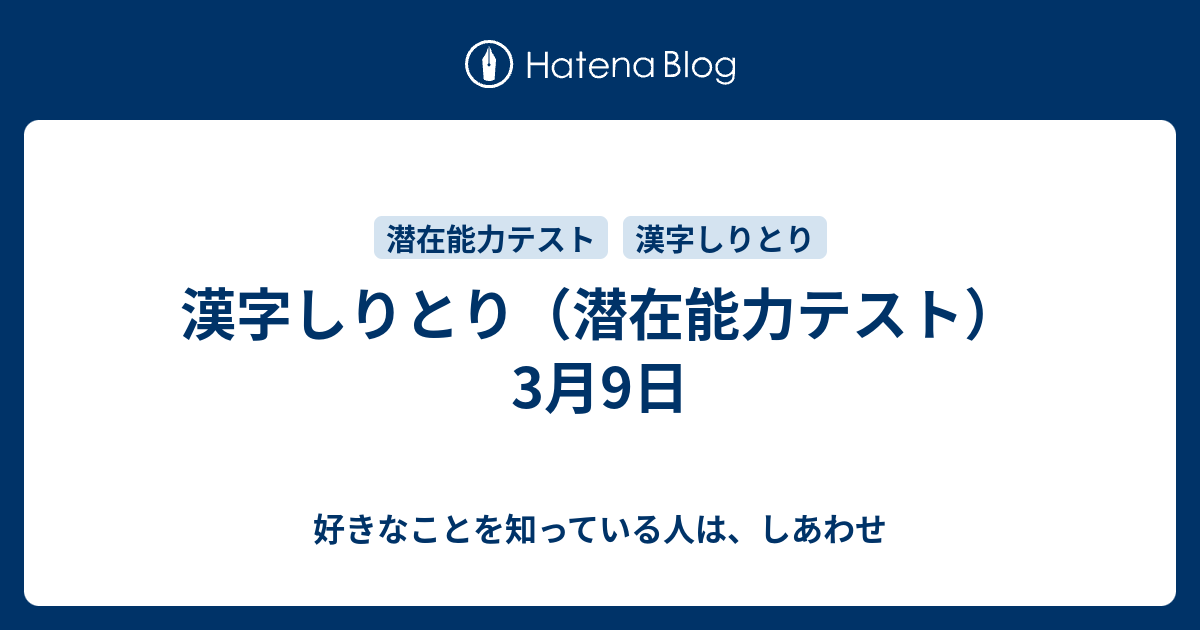 Hatena Blog

潜在能力テスト
漢字しりとり

漢字しりとり（潜在能力テスト）3月9日

好きなことを知っている人は、しあわせ